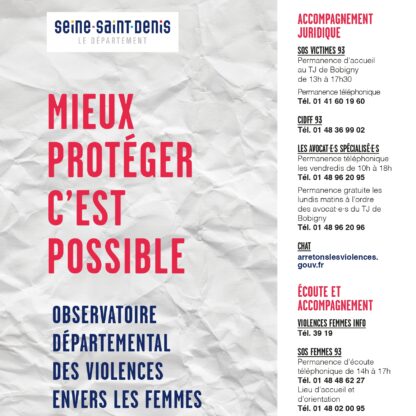 seine-saint-denis
LE DÉPARTEMENT

MIEUX PROTÉGER C'EST POSSIBLE

OBSERVATOIRE DÉPARTEMENTAL DES VIOLENCES ENVERS LES FEMMES

ACCOMPAGNEMENT JURIDIQUE

SOS VICTIMES 93
Permanence d'accueil au TJ de Bobigny de 13h à 17h30

Permanence téléphonique
Tél. 01 41 60 19 60

CIDFF 93
Tél. 01 48 36 99 02

LES AVOCAT·E·S SPÉCIALISÉ·E·S
Permanence téléphonique les vendredis de 10h à 18h
Tél. 01 48 96 20 95

Permanence gratuite les lundis matins à l'ordre des avocat·e·s du TJ de Bobigny
Tél. 01 48 96 20 96

CHAT
arretonslesviolences.gouv.fr

ÉCOUTE ET ACCOMPAGNEMENT

VIOLENCES FEMMES INFO
Tél. 39 19

SOS FEMMES 93
Permanence d'écoute téléphonique de 14h à 17h
Tél. 01 48 48 62 27
Lieu d'accueil et d'orientation
Tél. 01 48 02 00 95